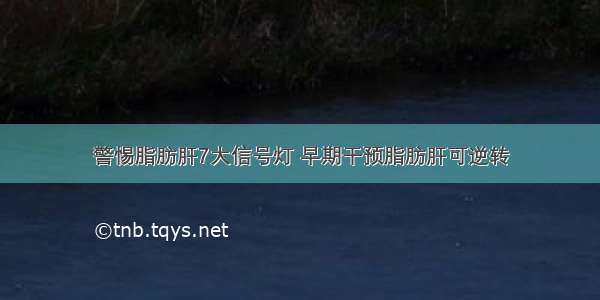 警惕脂肪肝7大信号灯 早期干预脂肪肝可逆转

©tnb.tqys.net